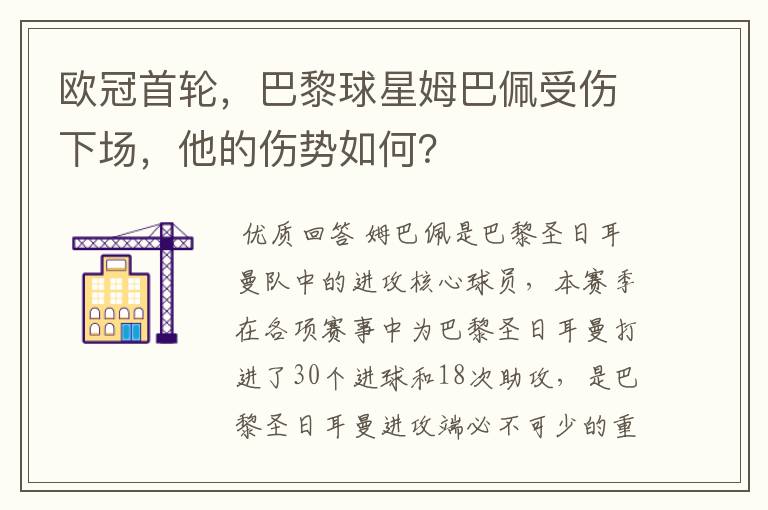 欧冠首轮，巴黎球星姆巴佩受伤下场，他的伤势如何?

优质回答 姆巴佩是巴黎圣日耳曼队中的进攻核心球员，本赛季在各项赛事中为巴黎圣日耳曼打进了30个进球和18次助攻，是巴黎圣日耳曼进攻端必不可少的重